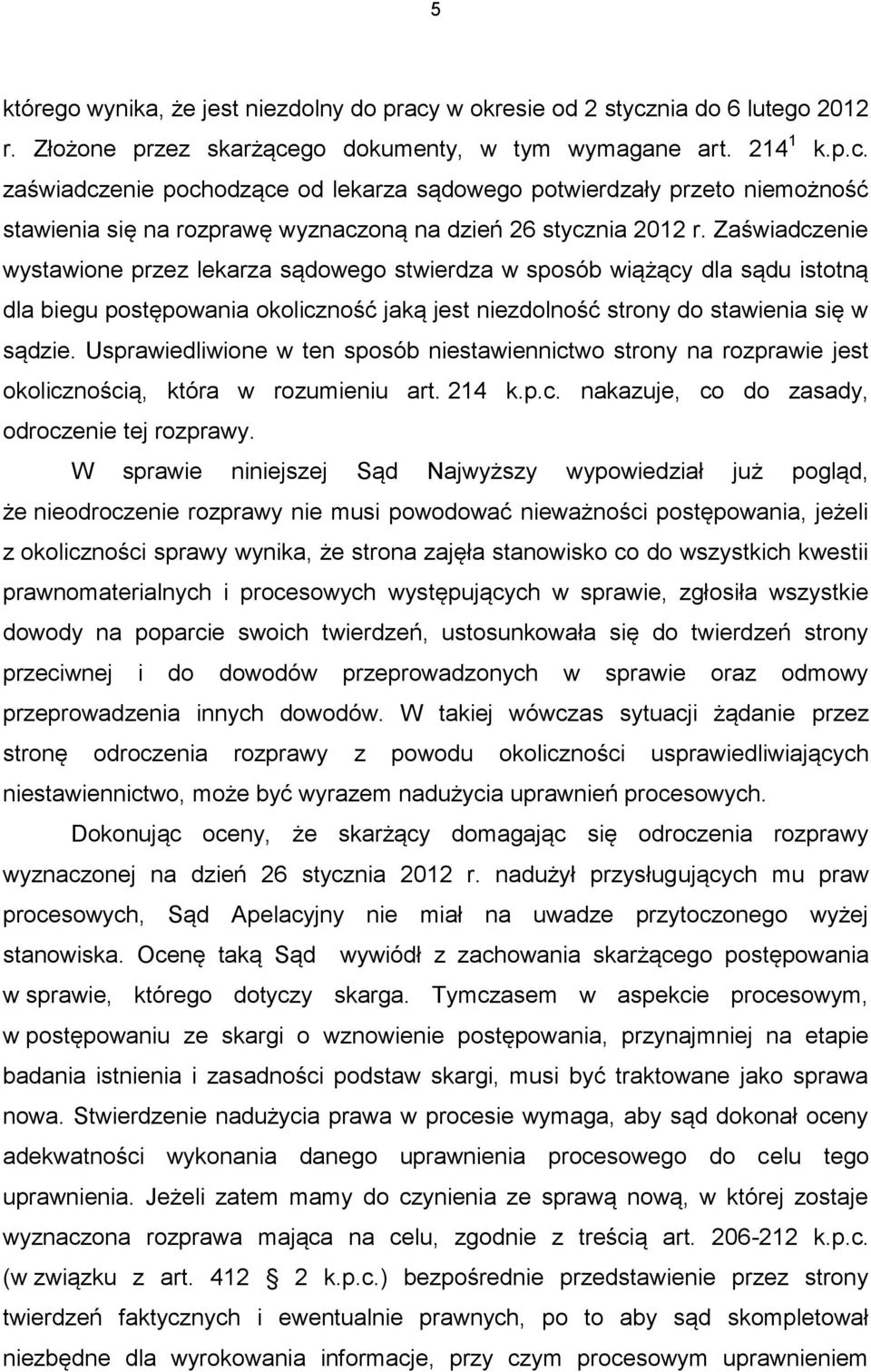 5

którego wynika, że jest niezdolny do pracy w okresie od 2 stycznia do 6 lutego 2012 r. Złożone przez skarżącego dokumenty, w tym wymagane art. $214^1$ k.p.c. zaświadczenie pochodzące od lekarza sądowego potwierdzały przeto niemożność stawienia się na rozprawę wyznaczoną na dzień 26 stycznia 2012 r. Zaświadczenie wystawione przez lekarza sądowego stwierdza w sposób wiążący dla sądu istotną dla biegu postępowania okoliczność jaką jest niezdolność strony do stawienia się w sądzie. Usprawiedliwione w ten sposób niestawiennictwo strony na rozprawie jest okolicznością, która w rozumieniu art. 214 k.p.c. nakazuje, co do zasady, odroczenie tej rozprawy.

W sprawie niniejszej Sąd Najwyższy wypowiedział już pogląd, że nieodroczenie rozprawy nie musi powodować nieważności postępowania, jeżeli z okoliczności sprawy wynika, że strona zajęła stanowisko co do wszystkich kwestii prawnomaterialnych i procesowych występujących w sprawie, zgłosiła wszystkie dowody na poparcie swoich twierdzeń, ustosunkowała się do twierdzeń strony przeciwnej i do dowodów przeprowadzonych w sprawie oraz odmowy przeprowadzenia innych dowodów. W takiej wówczas sytuacji żądanie przez stronę odroczenia rozprawy z powodu okoliczności usprawiedliwiających niestawiennictwo, może być wyrazem nadużycia uprawnień procesowych.

Dokonując oceny, że skarżący domagając się odroczenia rozprawy wyznaczonej na dzień 26 stycznia 2012 r. nadużył przysługujących mu praw procesowych, Sąd Apelacyjny nie miał na uwadze przytoczonego wyżej stanowiska. Ocenę taką Sąd wywiódł z zachowania skarżącego postępowania w sprawie, którego dotyczy skarga. Tymczasem w aspekcie procesowym, w postępowaniu ze skargi o wznowienie postępowania, przynajmniej na etapie badania istnienia i zasadności podstaw skargi, musi być traktowane jako sprawa nowa. Stwierdzenie nadużycia prawa w procesie wymaga, aby sąd dokonał oceny adekwatności wykonania danego uprawnienia procesowego do celu tego uprawnienia. Jeżeli zatem mamy do czynienia ze sprawą nową, w której zostaje wyznaczona rozprawa mająca na celu, zgodnie z treścią art. 206-212 k.p.c. (w związku z art. 412 § 2 k.p.c.) bezpośrednie przedstawienie przez strony twierdzeń faktycznych i ewentualnie prawnych, po to aby sąd skompletował niezbędne dla wyrokowania informacje, przy czym procesowym uprawnieniem